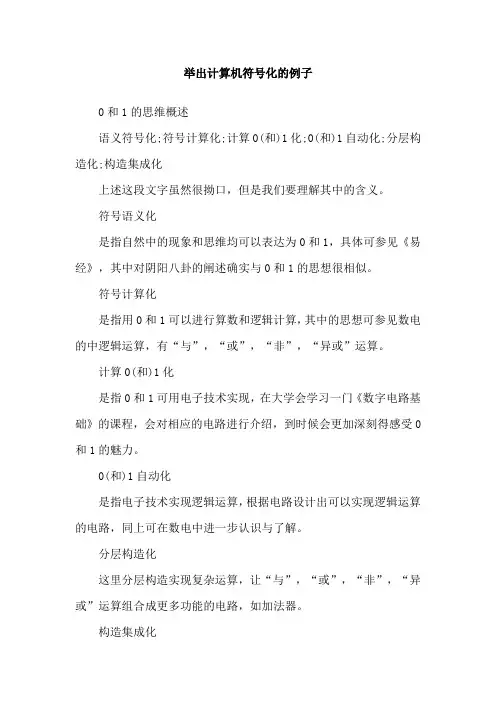 举出计算机符号化的例子

0和1的思维概述

语义符号化;符号计算化;计算0(和)1化;0(和)1自动化;分层构造化;构造集成化

上述这段文字虽然很拗口，但是我们要理解其中的含义。

符号语义化

是指自然中的现象和思维均可以表达为0和1，具体可参见《易经》，其中对阴阳八卦的阐述确实与0和1的思想很相似。

符号计算化

是指用0和1可以进行算数和逻辑计算,其中的思想可参见数电的中逻辑运算，有“与”，“或”，“非”，“异或”运算。

计算0(和)1化

是指0和1可用电子技术实现，在大学会学习一门《数字电路基础》的课程，会对相应的电路进行介绍，到时候会更加深刻得感受0和1的魅力。

0(和)1自动化

是指电子技术实现逻辑运算,根据电路设计出可以实现逻辑运算的电路，同上可在数电中进一步认识与了解。

分层构造化

这里分层构造实现复杂运算，让“与”，“或”，“非”，“异或”运算组合成更多功能的电路，如加法器。

构造集成化